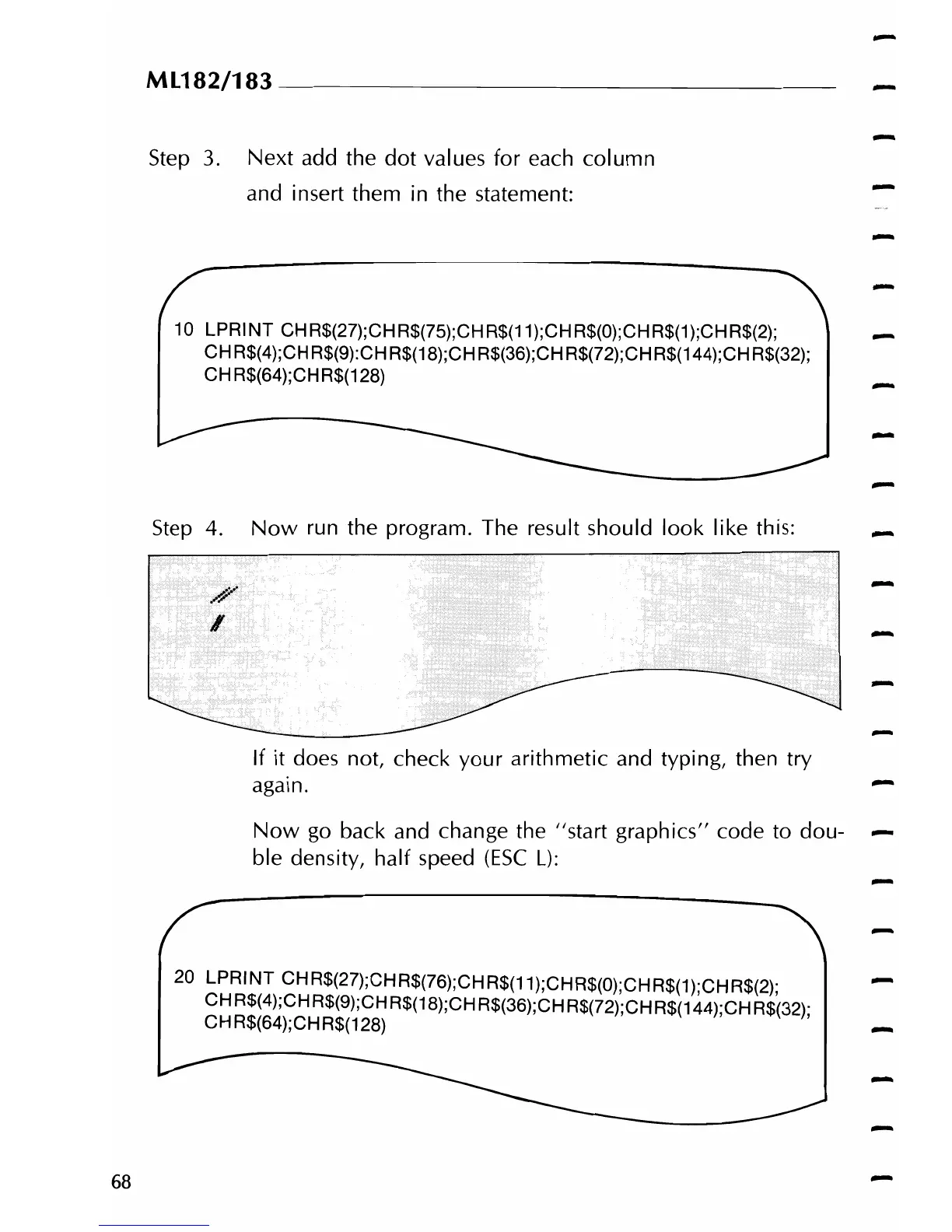 ML182/183

Step 3. Next add the dot values for each column and insert them in the statement:

10 LPRINT CHR$(27);CHR$(75);CHR$(11);CHR$(0);CHR$(1);CHR$(2); CHR$(4);CHR$(9):CHR$(18);CHR$(36);CHR$(72);CHR$(144);CHR$(32); CHR$(64);CHR$(128)

Step 4. Now run the program. The result should look like this:

If it does not, check your arithmetic and typing, then try again.

Now go back and change the "start graphics" code to double density, half speed (ESC L):

20 LPRINT CHR$(27);CHR$(76);CHR$(11);CHR$(0);CHR$(1);CHR$(2); CHR$(4);CHR$(9);CHR$(18);CHR$(36);CHR$(72);CHR$(144);CHR$(32); CHR$(64);CHR$(128)

68